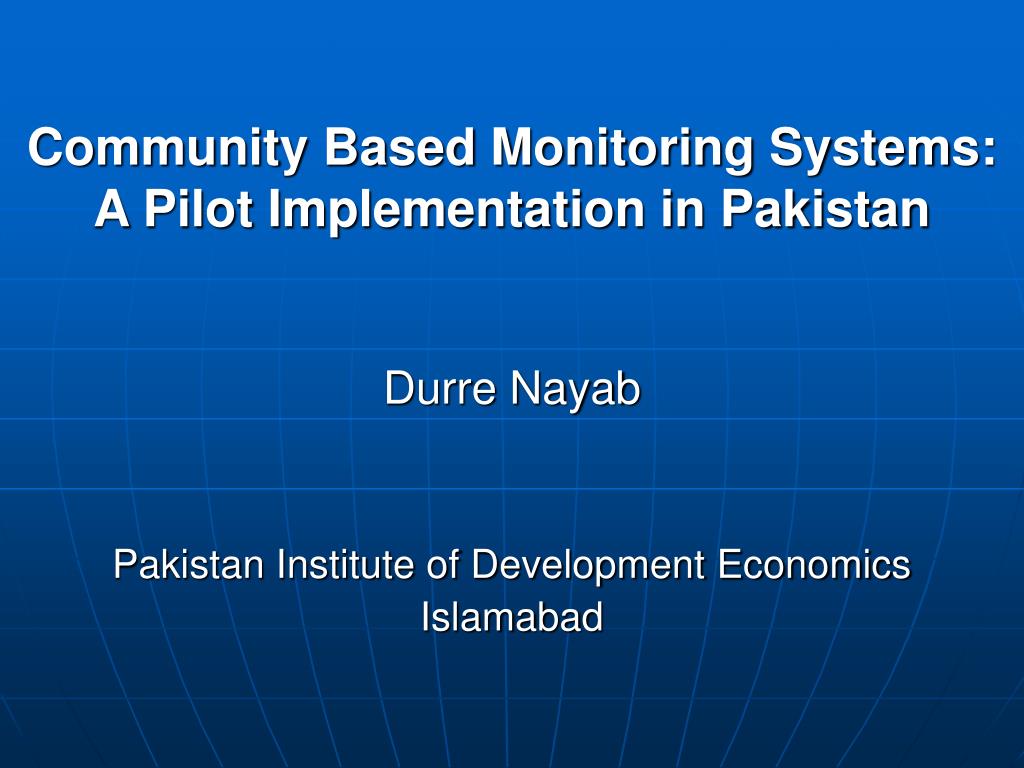 Community Based Monitoring Systems: A Pilot Implementation in Pakistan

Durre Nayab

Pakistan Institute of Development Economics
Islamabad